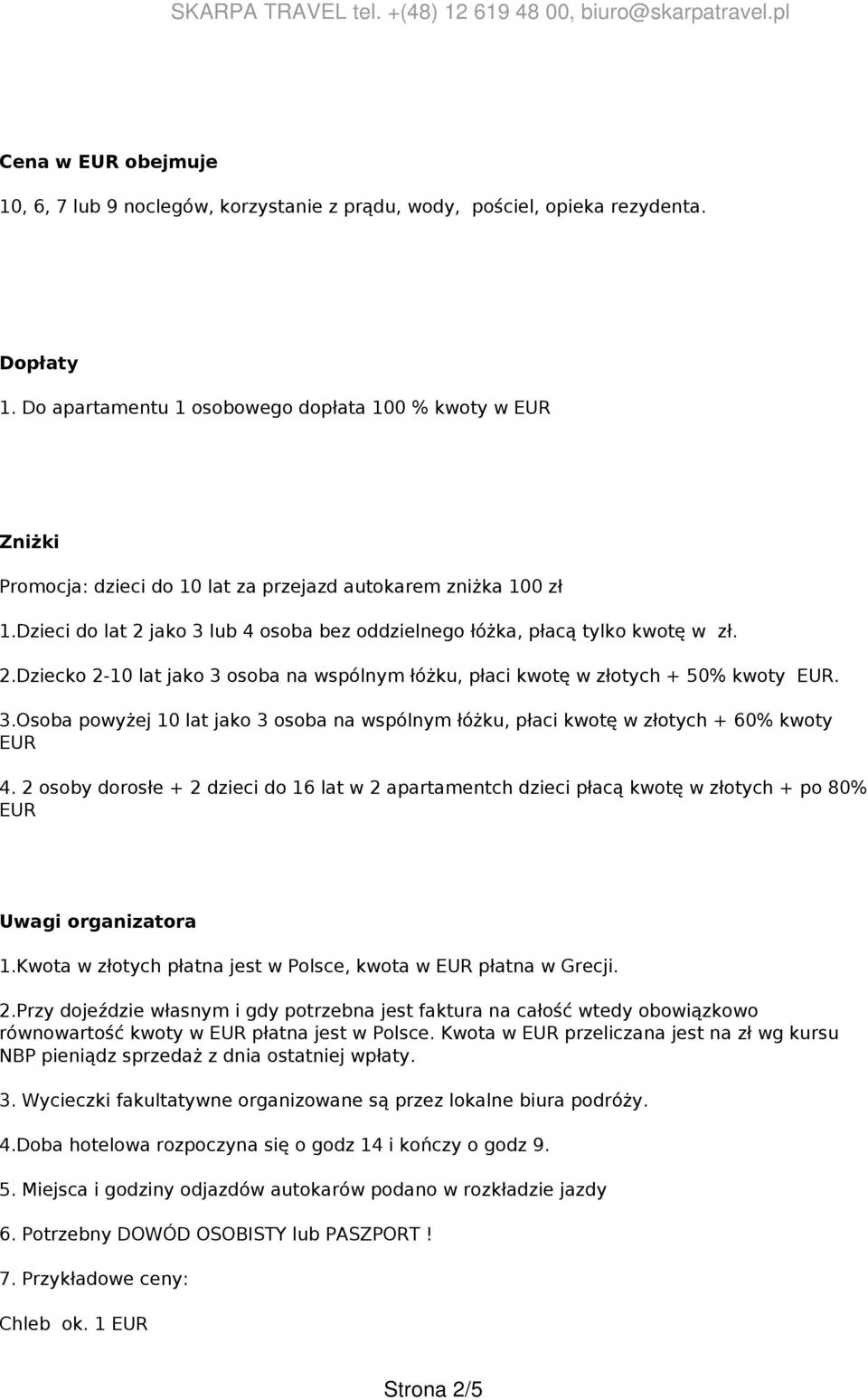 SKARPA TRAVEL tel. +(48) 12 619 48 00, biuro@skarpatravel.pl

Cena w EUR obejmuje

10, 6, 7 lub 9 noclegów, korzystanie z prądu, wody, pościel, opieka rezydenta.

Dopłaty

1. Do apartamentu 1 osobowego dopłata 100 % kwoty w EUR

Zniżki

Promocja: dzieci do 10 lat za przejazd autokarem zniżka 100 zł

1.Dzieci do lat 2 jako 3 lub 4 osoba bez oddzielnego łóżka, płacą tylko kwotę w zł.

2.Dziecko 2-10 lat jako 3 osoba na wspólnym łóżku, płaci kwotę w złotych + 50% kwoty EUR.

3.Osoba powyżej 10 lat jako 3 osoba na wspólnym łóżku, płaci kwotę w złotych + 60% kwoty EUR

4. 2 osoby dorosłe + 2 dzieci do 16 lat w 2 apartamentch dzieci płacą kwotę w złotych + po 80% EUR

Uwagi organizatora

1.Kwota w złotych płatna jest w Polsce, kwota w EUR płatna w Grecji.

2.Przy dojeździe własnym i gdy potrzebna jest faktura na całość wtedy obowiązkowo równowartość kwoty w EUR płatna jest w Polsce. Kwota w EUR przeliczana jest na zł wg kursu NBP pieniądz sprzedaż z dnia ostatniej wpłaty.

3. Wycieczki fakultatywne organizowane są przez lokalne biura podróży.

4.Doba hotelowa rozpoczyna się o godz 14 i kończy o godz 9.

5. Miejsca i godziny odjazdów autokarów podano w rozkładzie jazdy

6. Potrzebny DOWÓD OSOBISTY lub PASZPORT !

7. Przykładowe ceny:

Chleb ok. 1 EUR

Strona 2/5